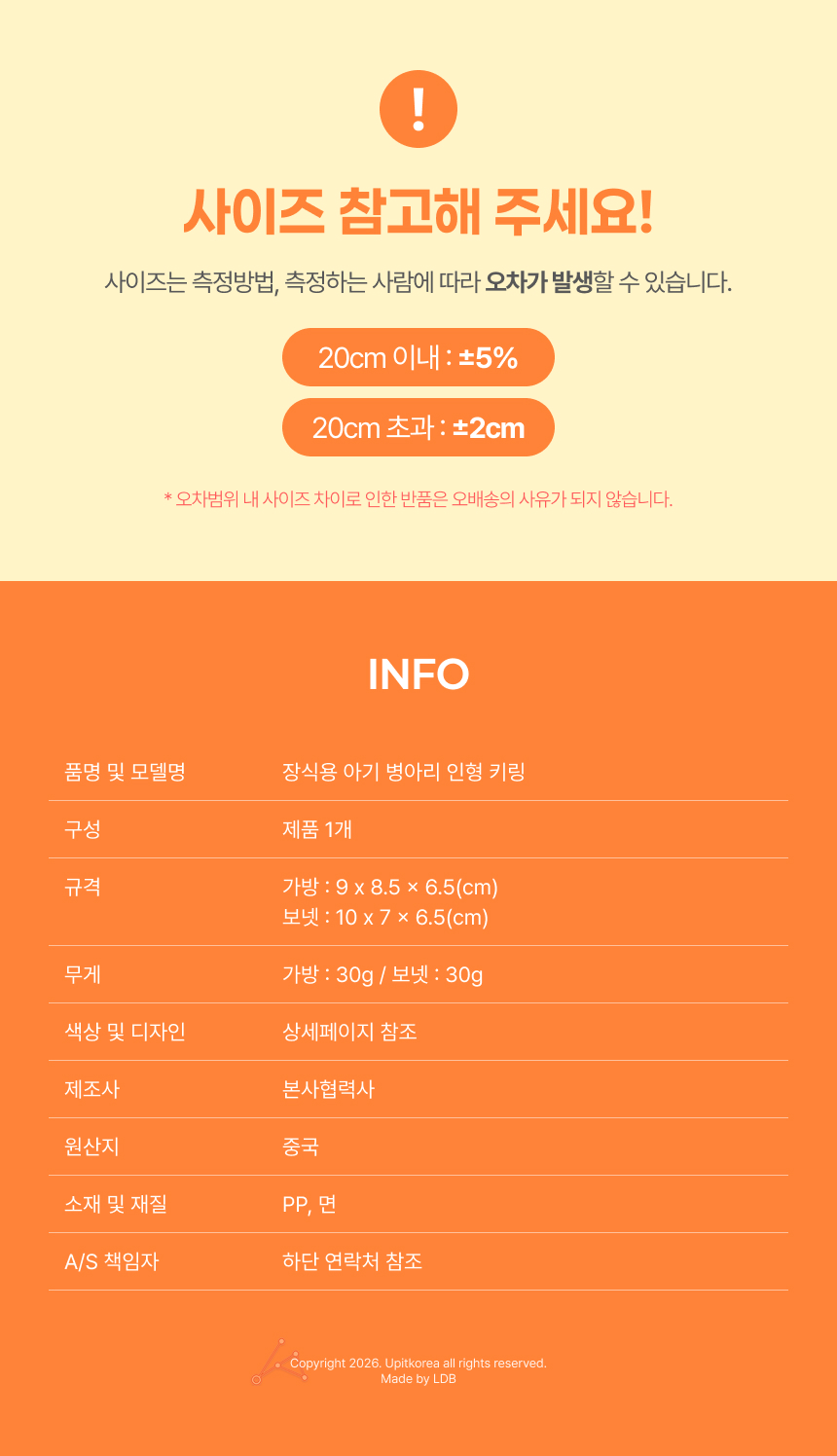 !

사이즈 참고해 주세요!

사이즈는 측정방법, 측정하는 사람에 따라 오차가 발생할 수 있습니다.

20cm 이내 : ±5%

20cm 초과 : ±2cm

* 오차범위 내 사이즈 차이로 인한 반품은 오배송의 사유가 되지 않습니다.

INFO

품명 및 모델명
장식용 아기 병아리 인형 키링

구성
제품 1개

규격
가방 : 9 x 8.5 × 6.5(cm)
보넷 : 10 x 7 × 6.5(cm)

무게
가방 : 30g / 보넷 : 30g

색상 및 디자인
상세페이지 참조

제조사
본사협력사

원산지
중국

소재 및 재질
PP, 면

A/S 책임자
하단 연락처 참조

Copyright 2026. Upitkorea all rights reserved.
Made by LDB